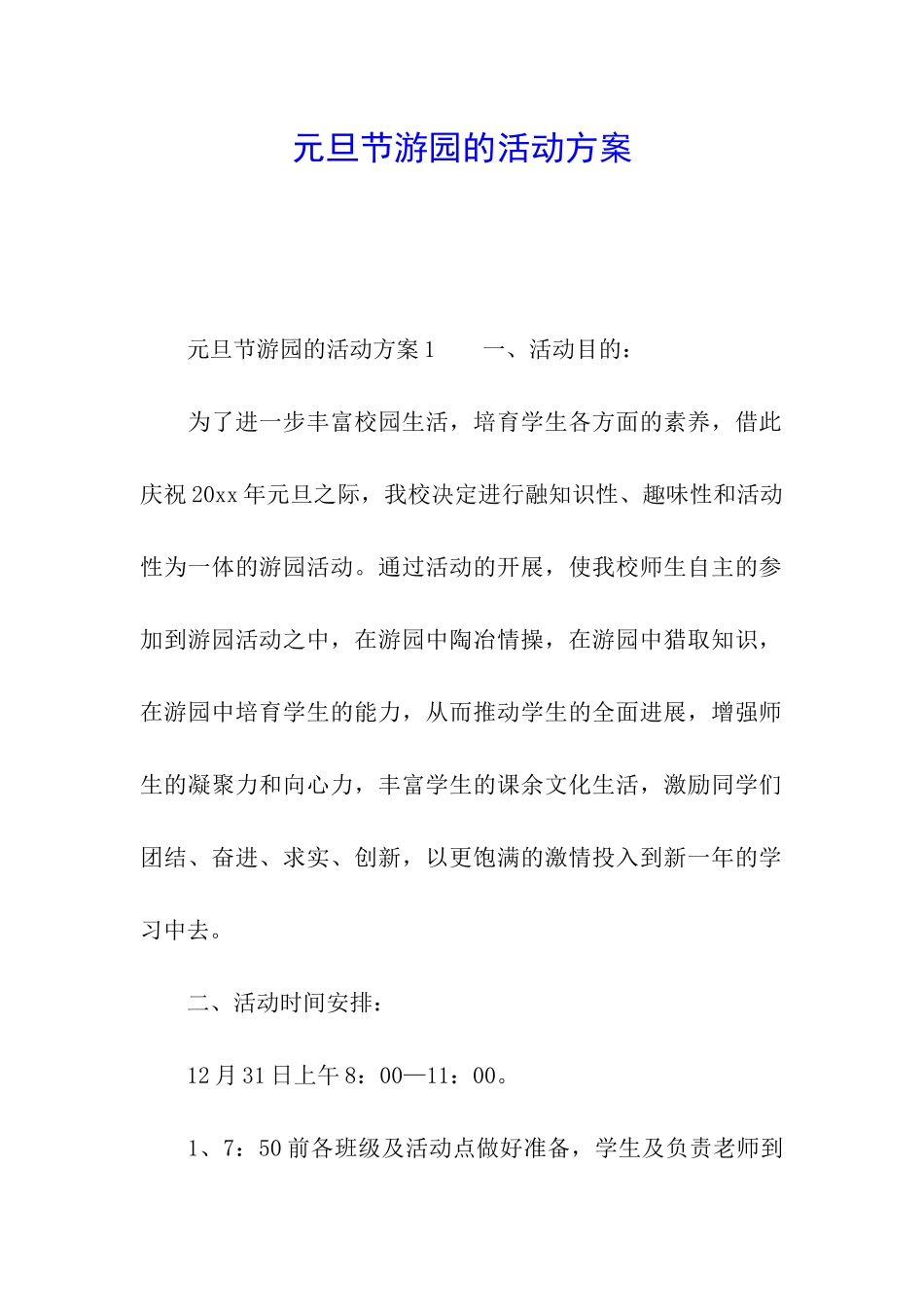 元旦节游园的活动方案

元旦节游园的活动方案1　　一、活动目的：

为了进一步丰富校园生活，培育学生各方面的素养，借此庆祝20xx年元旦之际，我校决定进行融知识性、趣味性和活动性为一体的游园活动。通过活动的开展，使我校师生自主的参加到游园活动之中，在游园中陶冶情操，在游园中猎取知识，在游园中培育学生的能力，从而推动学生的全面进展，增强师生的凝聚力和向心力，丰富学生的课余文化生活，激励同学们团结、奋进、求实、创新，以更饱满的激情投入到新一年的学习中去。

二、活动时间安排：

12月31日上午8：00—11：00。

1、7：50前各班级及活动点做好准备，学生及负责老师到